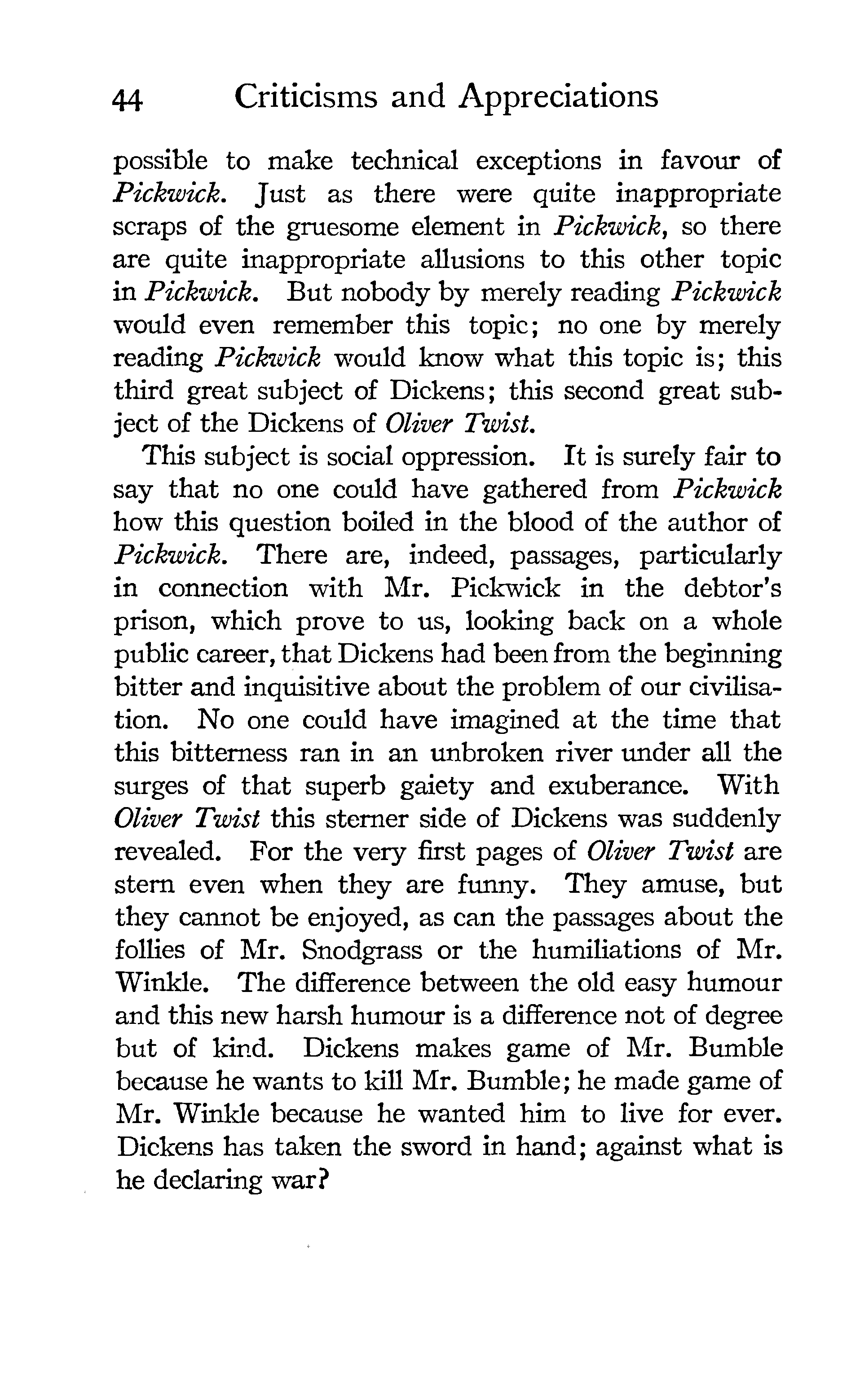 44 Criticisms and Appreciations

possible to make technical exceptions in favour of Pickwick. Just as there were quite inappropriate scraps of the gruesome element in Pickwick, so there are quite inappropriate allusions to this other topic in Pickwick. But nobody by merely reading Pickwick would even remember this topic; no one by merely reading Pickwick would know what this topic is; this third great subject of Dickens; this second great subject of the Dickens of Oliver Twist.

This subject is social oppression. It is surely fair to say that no one could have gathered from Pickwick how this question boiled in the blood of the author of Pickwick. There are, indeed, passages, particularly in connection with Mr. Pickwick in the debtor's prison, which prove to us, looking back on a whole public career, that Dickens had been from the beginning bitter and inquisitive about the problem of our civilisation. No one could have imagined at the time that this bitterness ran in an unbroken river under all the surges of that superb gaiety and exuberance. With Oliver Twist this sterner side of Dickens was suddenly revealed. For the very first pages of Oliver Twist are stern even when they are funny. They amuse, but they cannot be enjoyed, as can the passages about the follies of Mr. Snodgrass or the humiliations of Mr. Winkle. The difference between the old easy humour and this new harsh humour is a difference not of degree but of kind. Dickens makes game of Mr. Bumble because he wants to kill Mr. Bumble; he made game of Mr. Winkle because he wanted him to live for ever. Dickens has taken the sword in hand; against what is he declaring war?